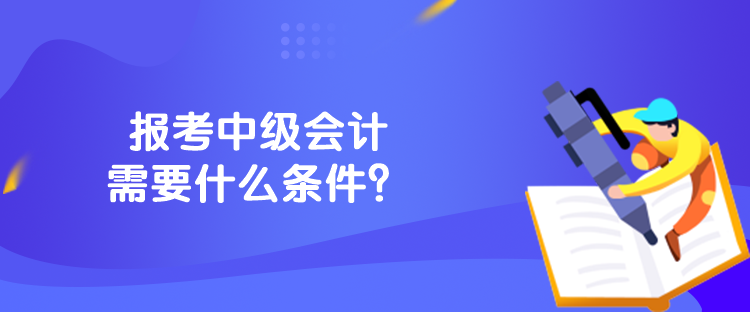 报考中级会计
需要什么条件？